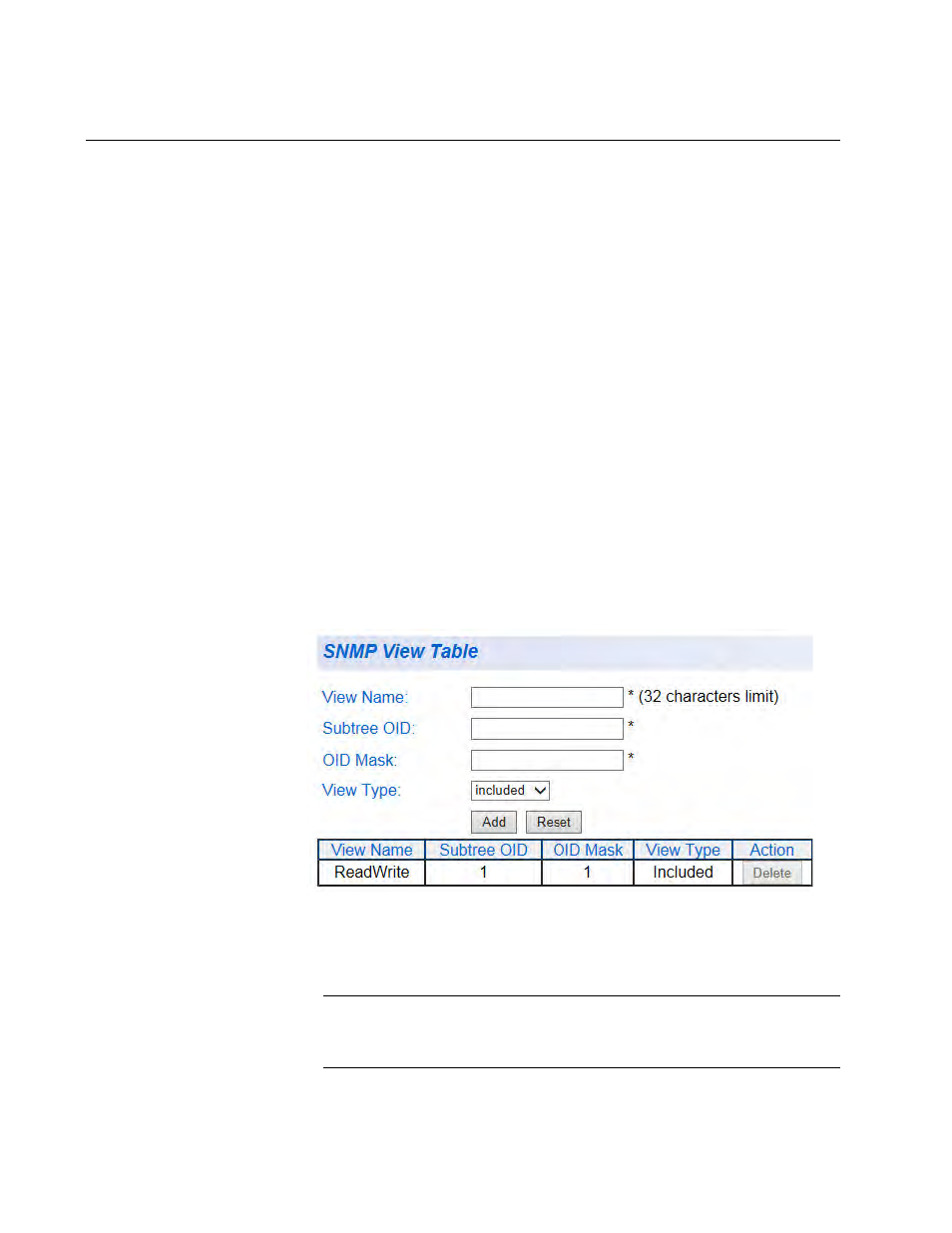 SNMP View Table

View Name: * (32 characters limit)

Subtree OID: *

OID Mask: *

View Type: included

Add Reset

| View Name | Subtree OID | OID Mask | View Type | Action |
|---|---|---|---|---|
| ReadWrite | 1 | 1 | Included | Delete |